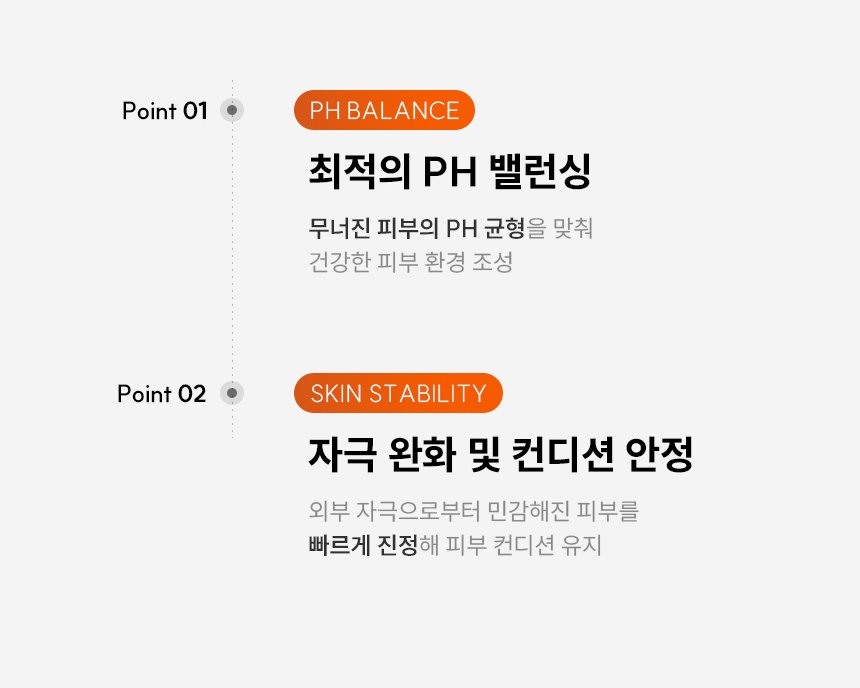 Point 01

PH BALANCE

최적의 PH 밸런싱

무너진 피부의 PH 균형을 맞춰 건강한 피부 환경 조성

Point 02

SKIN STABILITY

자극 완화 및 컨디션 안정

외부 자극으로부터 민감해진 피부를 빠르게 진정해 피부 컨디션 유지